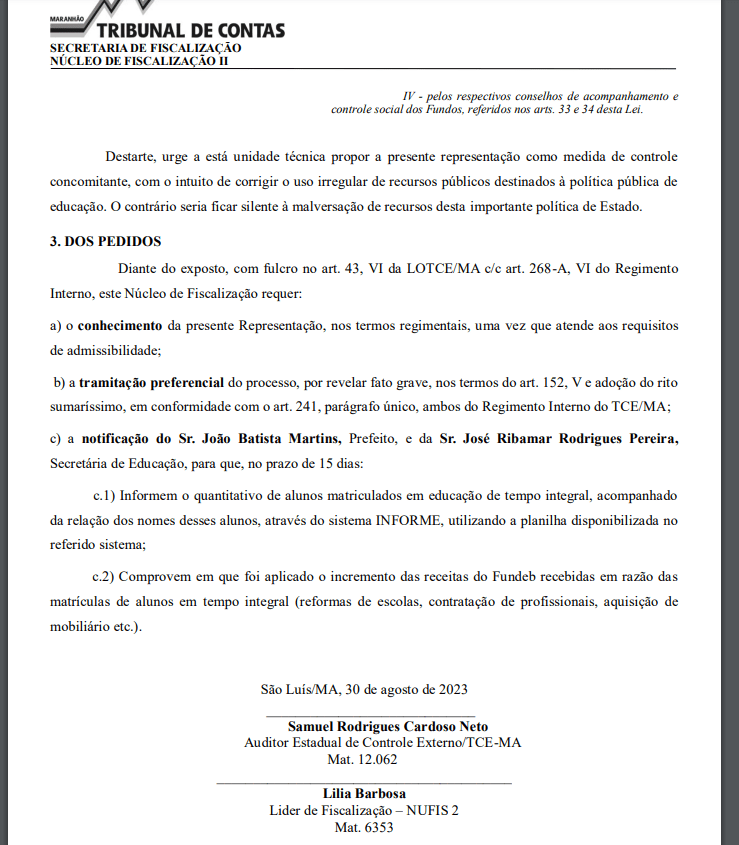 MARANHÃO
TRIBUNAL DE CONTAS
SECRETARIA DE FISCALIZAÇÃO
NÚCLEO DE FISCALIZAÇÃO II

IV - pelos respectivos conselhos de acompanhamento e controle social dos Fundos, referidos nos arts. 33 e 34 desta Lei.

Destarte, urge a está unidade técnica propor a presente representação como medida de controle concomitante, com o intuito de corrigir o uso irregular de recursos públicos destinados à política pública de educação. O contrário seria ficar silente à malversação de recursos desta importante política de Estado.

3. DOS PEDIDOS

Diante do exposto, com fulcro no art. 43, VI da LOTCE/MA c/c art. 268-A, VI do Regimento Interno, este Núcleo de Fiscalização requer:

a) o conhecimento da presente Representação, nos termos regimentais, uma vez que atende aos requisitos de admissibilidade;

b) a tramitação preferencial do processo, por revelar fato grave, nos termos do art. 152, V e adoção do rito sumaríssimo, em conformidade com o art. 241, parágrafo único, ambos do Regimento Interno do TCE/MA;

c) a notificação do Sr. João Batista Martins, Prefeito, e da Sr. José Ribamar Rodrigues Pereira, Secretária de Educação, para que, no prazo de 15 dias:

c.1) Informem o quantitativo de alunos matriculados em educação de tempo integral, acompanhado da relação dos nomes desses alunos, através do sistema INFORME, utilizando a planilha disponibilizada no referido sistema;

c.2) Comprovem em que foi aplicado o incremento das receitas do Fundeb recebidas em razão das matrículas de alunos em tempo integral (reformas de escolas, contratação de profissionais, aquisição de mobiliário etc.).

São Luís/MA, 30 de agosto de 2023

Samuel Rodrigues Cardoso Neto
Auditor Estadual de Controle Externo/TCE-MA
Mat. 12.062

Lilia Barbosa
Lider de Fiscalização – NUFIS 2
Mat. 6353